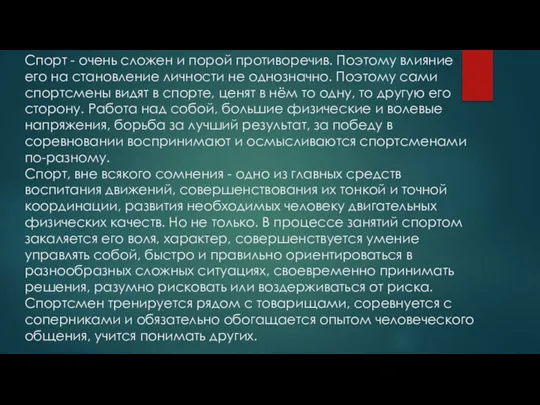 Спорт - очень сложен и порой противоречив. Поэтому влияние его на становление личности не однозначно. Поэтому сами спортсмены видят в спорте, ценят в нём то одну, то другую его сторону. Работа над собой, большие физические и волевые напряжения, борьба за лучший результат, за победу в соревновании воспринимают и осмысливаются спортсменами по-разному.
Спорт, вне всякого сомнения - одно из главных средств воспитания движений, совершенствования их тонкой и точной координации, развития необходимых человеку двигательных физических качеств. Но не только. В процессе занятий спортом закаляется его воля, характер, совершенствуется умение управлять собой, быстро и правильно ориентироваться в разнообразных сложных ситуациях, своевременно принимать решения, разумно рисковать или воздерживаться от риска. Спортсмен тренируется рядом с товарищами, соревнуется с соперниками и обязательно обогащается опытом человеческого общения, учится понимать других.